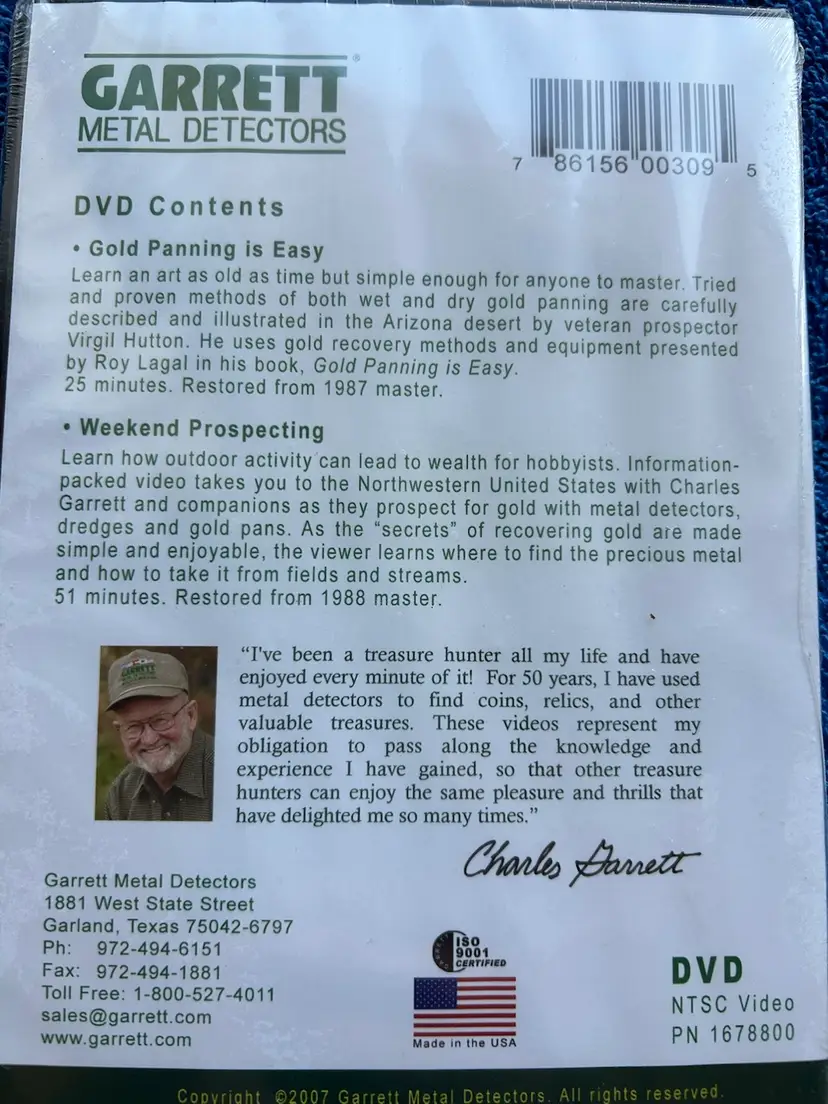 GARRETT®
METAL DETECTORS

7 86156 00309 5

DVD Contents

• Gold Panning is Easy
Learn an art as old as time but simple enough for anyone to master. Tried and proven methods of both wet and dry gold panning are carefully described and illustrated in the Arizona desert by veteran prospector Virgil Hutton. He uses gold recovery methods and equipment presented by Roy Lagal in his book, Gold Panning is Easy.
25 minutes. Restored from 1987 master.

• Weekend Prospecting
Learn how outdoor activity can lead to wealth for hobbyists. Information-packed video takes you to the Northwestern United States with Charles Garrett and companions as they prospect for gold with metal detectors, dredges and gold pans. As the "secrets" of recovering gold are made simple and enjoyable, the viewer learns where to find the precious metal and how to take it from fields and streams.
51 minutes. Restored from 1988 master.

"I've been a treasure hunter all my life and have enjoyed every minute of it! For 50 years, I have used metal detectors to find coins, relics, and other valuable treasures. These videos represent my obligation to pass along the knowledge and experience I have gained, so that other treasure hunters can enjoy the same pleasure and thrills that have delighted me so many times."

Charles Garrett

Garrett Metal Detectors
1881 West State Street
Garland, Texas 75042-6797
Ph: 972-494-6151
Fax: 972-494-1881
Toll Free: 1-800-527-4011
sales@garrett.com
www.garrett.com

ISO 9001 CERTIFIED

Made in the USA

DVD
NTSC Video
PN 1678800

Copyright ©2007 Garrett Metal Detectors. All rights reserved.